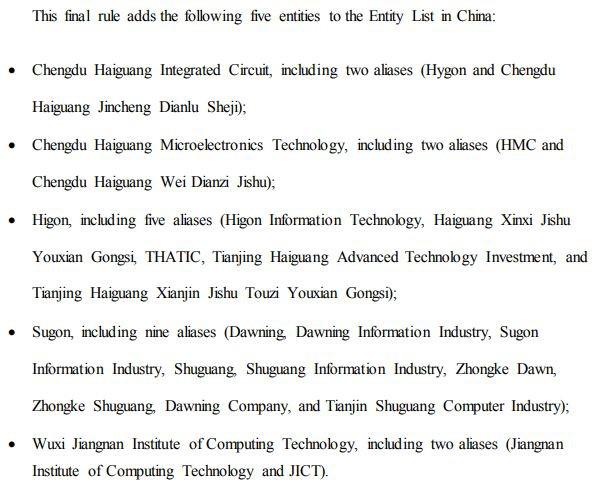 This final rule adds the following five entities to the Entity List in China:

• Chengdu Haiguang Integrated Circuit, including two aliases (Hygon and Chengdu Haiguang Jincheng Dianlu Sheji);
• Chengdu Haiguang Microelectronics Technology, including two aliases (HMC and Chengdu Haiguang Wei Dianzi Jishu);
• Higon, including five aliases (Higon Information Technology, Haiguang Xinxi Jishu Youxian Gongsi, THATIC, Tianjing Haiguang Advanced Technology Investment, and Tianjing Haiguang Xianjin Jishu Touzi Youxian Gongsi);
• Sugon, including nine aliases (Dawning, Dawning Information Industry, Sugon Information Industry, Shuguang, Shuguang Information Industry, Zhongke Dawn, Zhongke Shuguang, Dawning Company, and Tianjin Shuguang Computer Industry);
• Wuxi Jiangnan Institute of Computing Technology, including two aliases (Jiangnan Institute of Computing Technology and JICT).